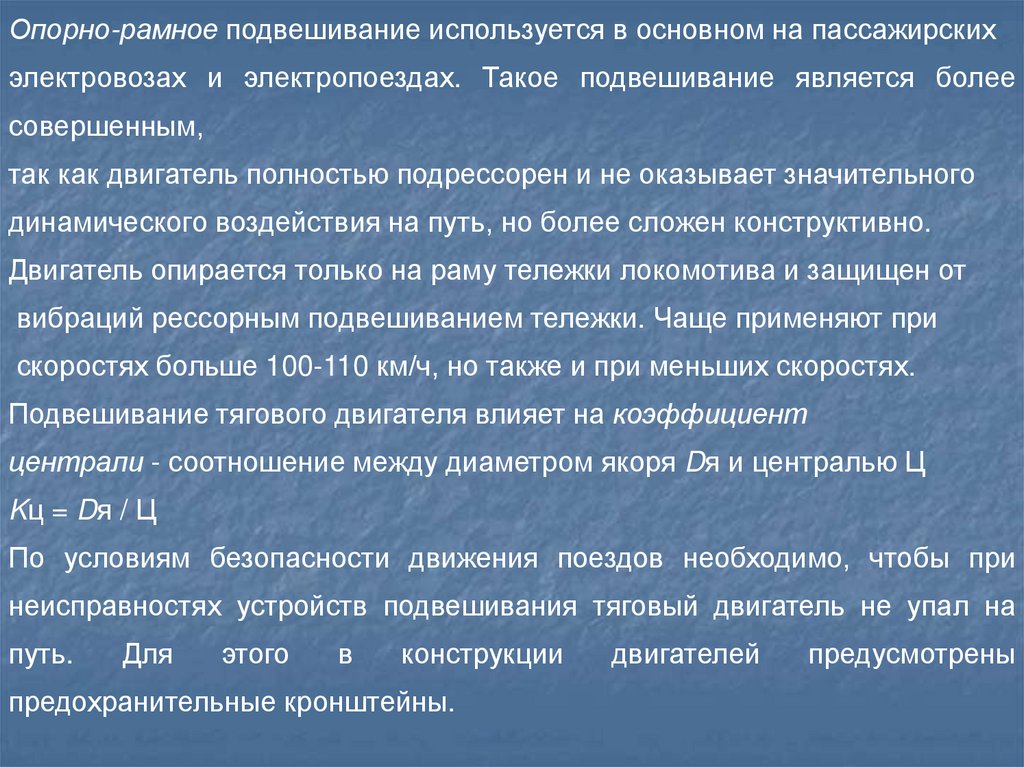 Опорно-рамное подвешивание используется в основном на пассажирских электровозах и электропоездах. Такое подвешивание является более совершенным,
так как двигатель полностью подрессорен и не оказывает значительного динамического воздействия на путь, но более сложен конструктивно.
Двигатель опирается только на раму тележки локомотива и защищен от вибраций рессорным подвешиванием тележки. Чаще применяют при скоростях больше 100-110 км/ч, но также и при меньших скоростях.
Подвешивание тягового двигателя влияет на коэффициент централи - соотношение между диаметром якоря Dя и централью Ц
Kц = Dя / Ц
По условиям безопасности движения поездов необходимо, чтобы при неисправностях устройств подвешивания тяговый двигатель не упал на путь. Для этого в конструкции двигателей предусмотрены предохранительные кронштейны.